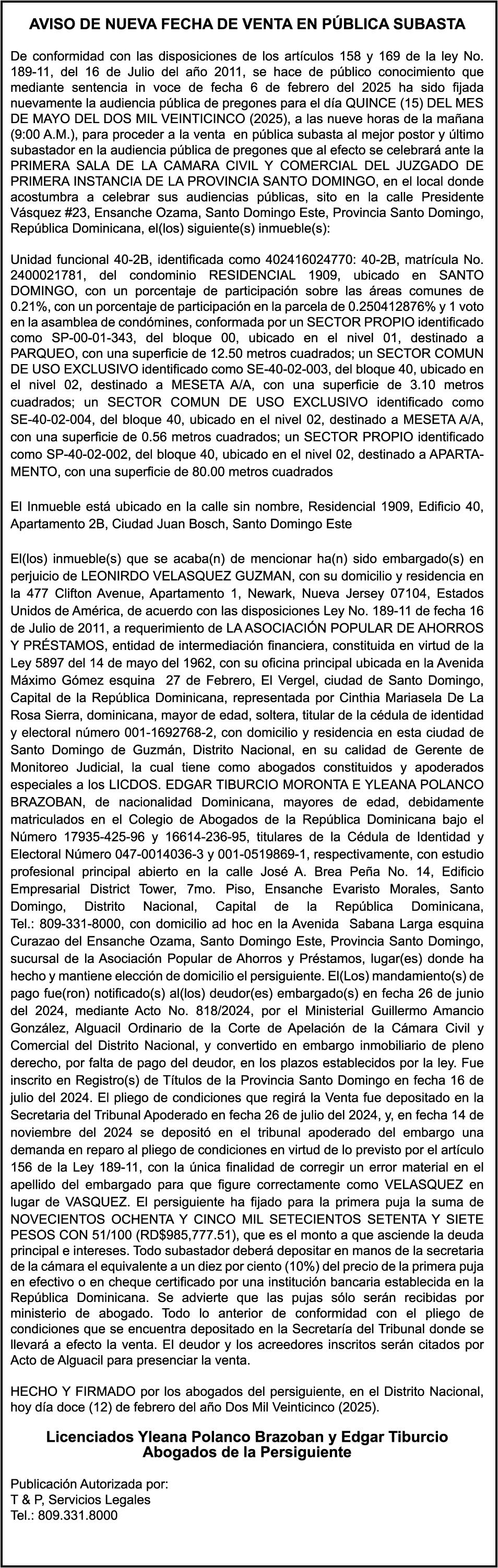 AVISO DE NUEVA FECHA DE VENTA EN PÚBLICA SUBASTA

De conformidad con las disposiciones de los artículos 158 y 169 de la ley No. 189-11, del 16 de Julio del año 2011, se hace de público conocimiento que mediante sentencia in voce de fecha 6 de febrero del 2025 ha sido fijada nuevamente la audiencia pública de pregones para el día QUINCE (15) DEL MES DE MAYO DEL DOS MIL VEINTICINCO (2025), a las nueve horas de la mañana (9:00 A.M.), para proceder a la venta en pública subasta al mejor postor y último subastador en la audiencia pública de pregones que al efecto se celebrará ante la PRIMERA SALA DE LA CAMARA CIVIL Y COMERCIAL DEL JUZGADO DE PRIMERA INSTANCIA DE LA PROVINCIA SANTO DOMINGO, en el local donde acostumbra a celebrar sus audiencias públicas, sito en la calle Presidente Vásquez #23, Ensanche Ozama, Santo Domingo Este, Provincia Santo Domingo, República Dominicana, el(los) siguiente(s) inmueble(s):

Unidad funcional 40-2B, identificada como 402416024770: 40-2B, matrícula No. 2400021781, del condominio RESIDENCIAL 1909, ubicado en SANTO DOMINGO, con un porcentaje de participación sobre las áreas comunes de 0.21%, con un porcentaje de participación en la parcela de 0.250412876% y 1 voto en la asamblea de condómines, conformada por un SECTOR PROPIO identificado como SP-00-01-343, del bloque 00, ubicado en el nivel 01, destinado a PARQUEO, con una superficie de 12.50 metros cuadrados; un SECTOR COMUN DE USO EXCLUSIVO identificado como SE-40-02-003, del bloque 40, ubicado en el nivel 02, destinado a MESETA A/A, con una superficie de 3.10 metros cuadrados; un SECTOR COMUN DE USO EXCLUSIVO identificado como SE-40-02-004, del bloque 40, ubicado en el nivel 02, destinado a MESETA A/A, con una superficie de 0.56 metros cuadrados; un SECTOR PROPIO identificado como SP-40-02-002, del bloque 40, ubicado en el nivel 02, destinado a APARTAMENTO, con una superficie de 80.00 metros cuadrados

El Inmueble está ubicado en la calle sin nombre, Residencial 1909, Edificio 40, Apartamento 2B, Ciudad Juan Bosch, Santo Domingo Este

El(los) inmueble(s) que se acaba(n) de mencionar ha(n) sido embargado(s) en perjuicio de LEONIRDO VELASQUEZ GUZMAN, con su domicilio y residencia en la 477 Clifton Avenue, Apartamento 1, Newark, Nueva Jersey 07104, Estados Unidos de América, de acuerdo con las disposiciones Ley No. 189-11 de fecha 16 de Julio de 2011, a requerimiento de LA ASOCIACIÓN POPULAR DE AHORROS Y PRÉSTAMOS, entidad de intermediación financiera, constituida en virtud de la Ley 5897 del 14 de mayo del 1962, con su oficina principal ubicada en la Avenida Máximo Gómez esquina 27 de Febrero, El Vergel, ciudad de Santo Domingo, Capital de la República Dominicana, representada por Cinthia Mariasela De La Rosa Sierra, dominicana, mayor de edad, soltera, titular de la cédula de identidad y electoral número 001-1692768-2, con domicilio y residencia en esta ciudad de Santo Domingo de Guzmán, Distrito Nacional, en su calidad de Gerente de Monitoreo Judicial, la cual tiene como abogados constituidos y apoderados especiales a los LICDOS. EDGAR TIBURCIO MORONTA E YLEANA POLANCO BRAZOBAN, de nacionalidad Dominicana, mayores de edad, debidamente matriculados en el Colegio de Abogados de la República Dominicana bajo el Número 17935-425-96 y 16614-236-95, titulares de la Cédula de Identidad y Electoral Número 047-0014036-3 y 001-0519869-1, respectivamente, con estudio profesional principal abierto en la calle José A. Brea Peña No. 14, Edificio Empresarial District Tower, 7mo. Piso, Ensanche Evaristo Morales, Santo Domingo, Distrito Nacional, Capital de la República Dominicana, Tel.: 809-331-8000, con domicilio ad hoc en la Avenida Sabana Larga esquina Curazao del Ensanche Ozama, Santo Domingo Este, Provincia Santo Domingo, sucursal de la Asociación Popular de Ahorros y Préstamos, lugar(es) donde ha hecho y mantiene elección de domicilio el persiguiente. El(Los) mandamiento(s) de pago fue(ron) notificado(s) al(los) deudor(es) embargado(s) en fecha 26 de junio del 2024, mediante Acto No. 818/2024, por el Ministerial Guillermo Amancio González, Alguacil Ordinario de la Corte de Apelación de la Cámara Civil y Comercial del Distrito Nacional, y convertido en embargo inmobiliario de pleno derecho, por falta de pago del deudor, en los plazos establecidos por la ley. Fue inscrito en Registro(s) de Títulos de la Provincia Santo Domingo en fecha 16 de julio del 2024. El pliego de condiciones que regirá la Venta fue depositado en la Secretaria del Tribunal Apoderado en fecha 26 de julio del 2024, y, en fecha 14 de noviembre del 2024 se depositó en el tribunal apoderado del embargo una demanda en reparo al pliego de condiciones en virtud de lo previsto por el artículo 156 de la Ley 189-11, con la única finalidad de corregir un error material en el apellido del embargado para que figure correctamente como VELASQUEZ en lugar de VASQUEZ. El persiguiente ha fijado para la primera puja la suma de NOVECIENTOS OCHENTA Y CINCO MIL SETECIENTOS SETENTA Y SIETE PESOS CON 51/100 (RD$985,777.51), que es el monto a que asciende la deuda principal e intereses. Todo subastador deberá depositar en manos de la secretaria de la cámara el equivalente a un diez por ciento (10%) del precio de la primera puja en efectivo o en cheque certificado por una institución bancaria establecida en la República Dominicana. Se advierte que las pujas sólo serán recibidas por ministerio de abogado. Todo lo anterior de conformidad con el pliego de condiciones que se encuentra depositado en la Secretaría del Tribunal donde se llevará a efecto la venta. El deudor y los acreedores inscritos serán citados por Acto de Alguacil para presenciar la venta.

HECHO Y FIRMADO por los abogados del persiguiente, en el Distrito Nacional, hoy día doce (12) de febrero del año Dos Mil Veinticinco (2025).

Licenciados Yleana Polanco Brazoban y Edgar Tiburcio
Abogados de la Persiguiente

Publicación Autorizada por:
T & P, Servicios Legales
Tel.: 809.331.8000